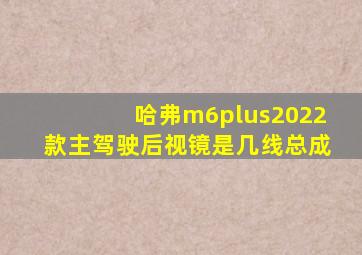 哈弗m6plus2022款主驾驶后视镜是几线总成